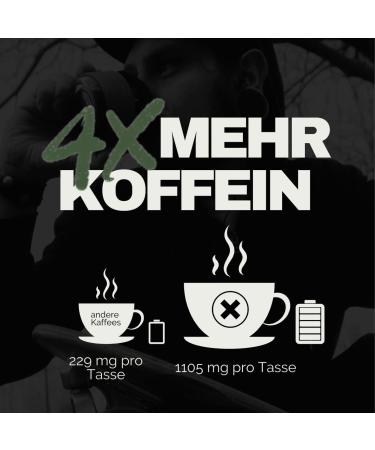 4X MEHR KOFFEIN

andere Kaffees

229 mg pro Tasse

1105 mg pro Tasse